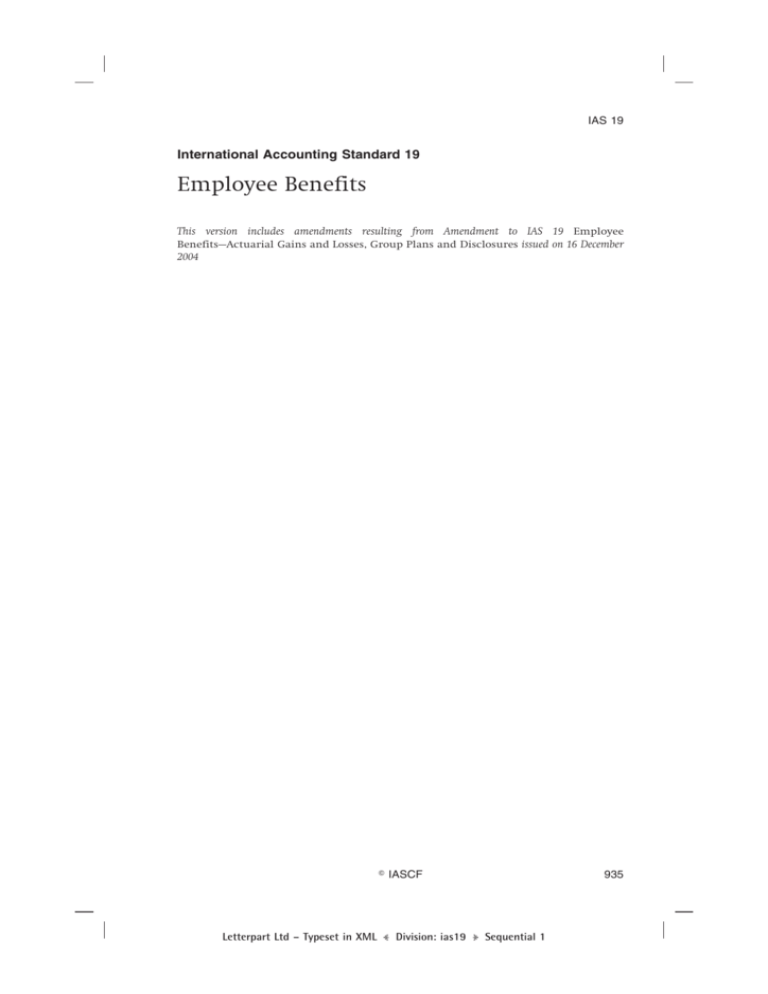 IAS 19

International Accounting Standard 19

Employee Benefits

This version includes amendments resulting from Amendment to IAS 19 Employee Benefits—Actuarial Gains and Losses, Group Plans and Disclosures issued on 16 December 2004

© IASCF

935

Letterpart Ltd – Typeset in XML ◀ Division: ias19 ▶ Sequential 1